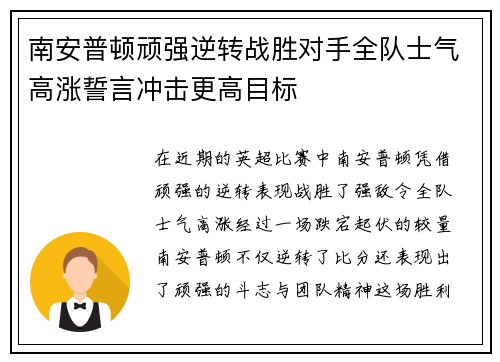 南安普顿顽强逆转战胜对手全队士气高涨誓言冲击更高目标

在近期的英超比赛中南安普顿凭借顽强的逆转表现战胜了强敌令全队士气高涨经过一场跌宕起伏的较量南安普顿不仅逆转了比分还表现出了顽强的斗志与团队精神这场胜利